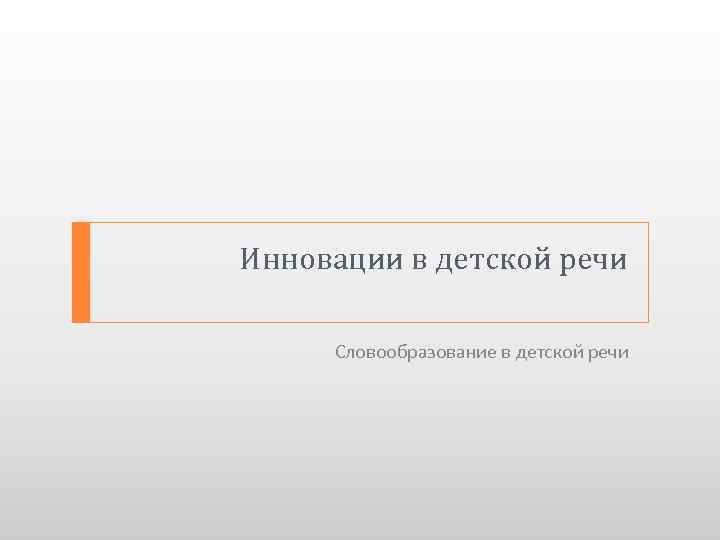 Инновации в детской речи

Словообразование в детской речи